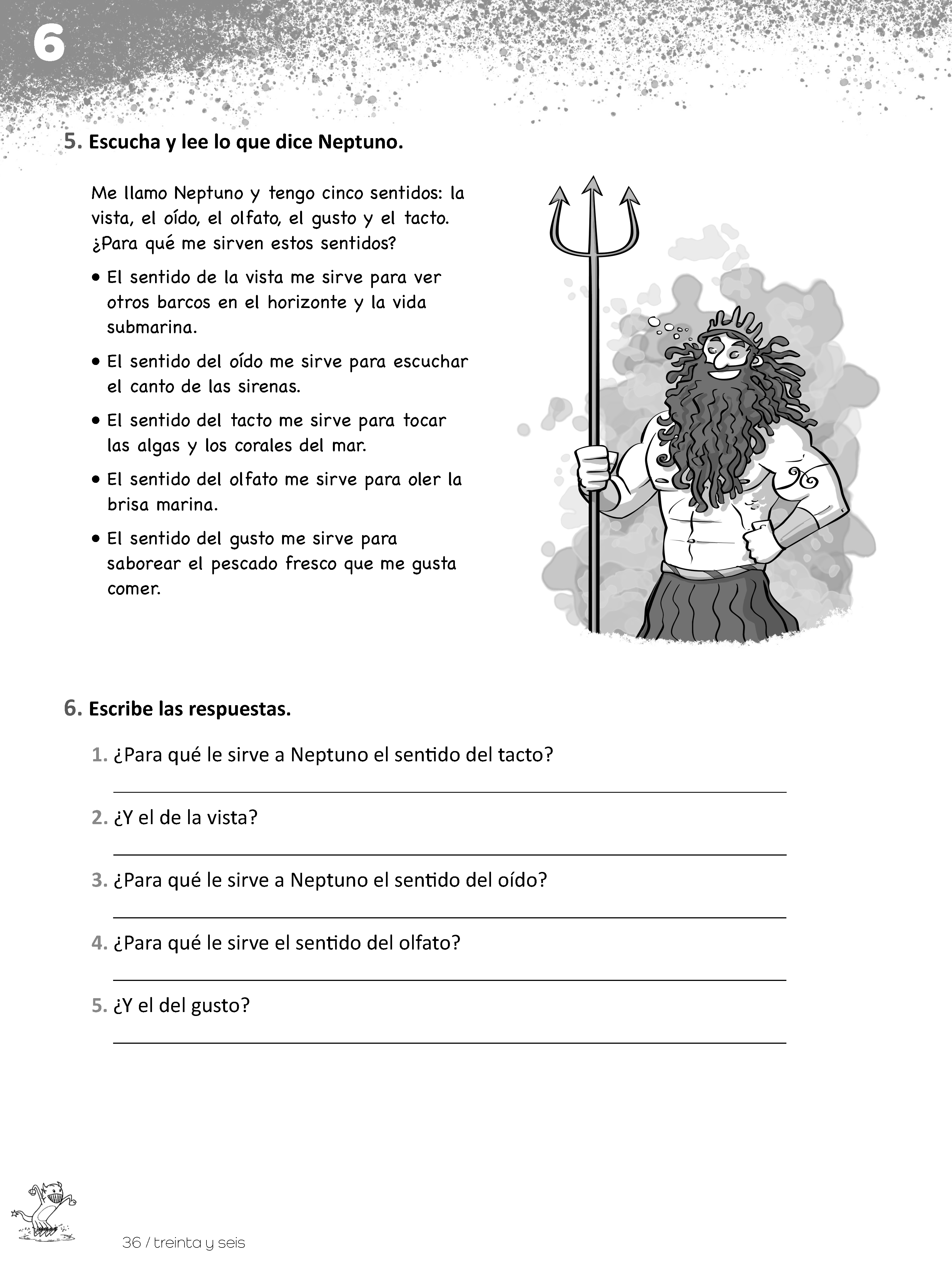 6

5. Escucha y lee lo que dice Neptuno.

Me llamo Neptuno y tengo cinco sentidos: la vista, el oído, el olfato, el gusto y el tacto. ¿Para qué me sirven estos sentidos?

• El sentido de la vista me sirve para ver otros barcos en el horizonte y la vida submarina.

• El sentido del oído me sirve para escuchar el canto de las sirenas.

• El sentido del tacto me sirve para tocar las algas y los corales del mar.

• El sentido del olfato me sirve para oler la brisa marina.

• El sentido del gusto me sirve para saborear el pescado fresco que me gusta comer.

6. Escribe las respuestas.

1. ¿Para qué le sirve a Neptuno el sentido del tacto?

2. ¿Y el de la vista?

3. ¿Para qué le sirve a Neptuno el sentido del oído?

4. ¿Para qué le sirve el sentido del olfato?

5. ¿Y el del gusto?

36 / treinta y seis